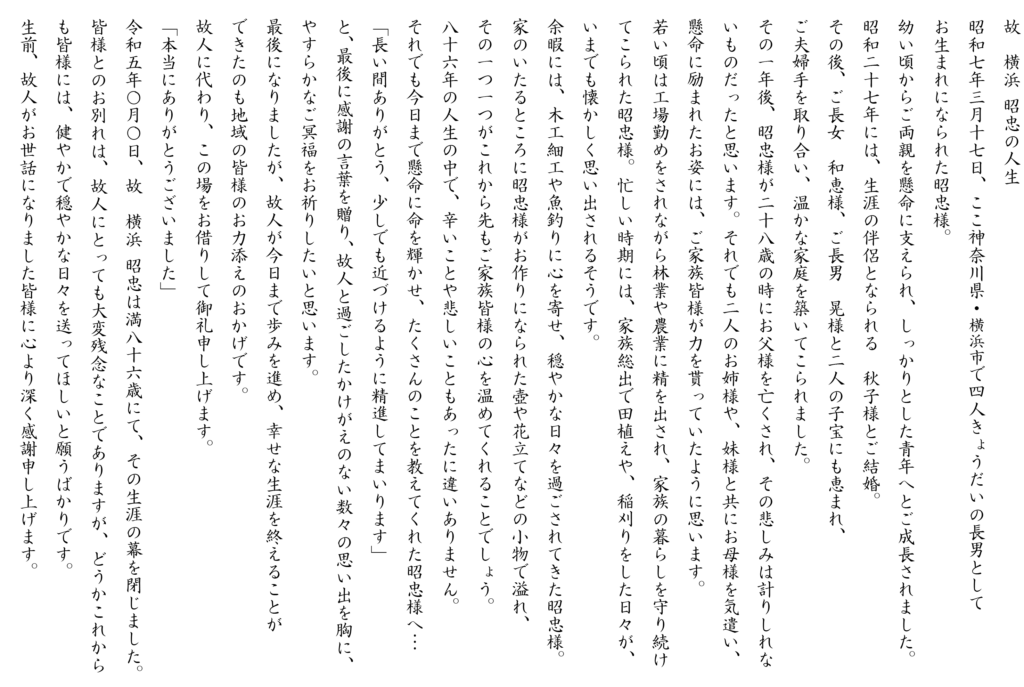 故　横浜 昭忠の人生

昭和七年三月十七日、ここ神奈川県・横浜市で四人きょうだいの長男としてお生まれになられた昭忠様。

幼い頃からご両親を懸命に支えられ、しっかりとした青年へとご成長されました。
昭和二十七年には、生涯の伴侶となられる　秋子様とご結婚。
その後、ご長女　和恵様、ご長男　晃様と二人の子宝にも恵まれ、ご夫婦手を取り合い、温かな家庭を築いてこられました。

その一年後、昭忠様が二十八歳の時にお父様を亡くされ、その悲しみは計りしれないものだったと思います。それでも二人のお姉様や、妹様と共にお母様を気遣い、懸命に励まれたお姿には、ご家族皆様が力を貰っていたように思います。
若い頃は工場勤めをされながら林業や農業に精を出され、家族の暮らしを守り続けてこられた昭忠様。忙しい時期には、家族総出で田植えや、稲刈りをした日々が、いまでも懐かしく思い出されるそうです。

余暇には、木工細工や魚釣りに心を寄せ、穏やかな日々を過ごされてきた昭忠様。
家のいたるところに昭忠様がお作りになられた壺や花立てなどの小物で溢れ、その一つ一つがこれから先もご家族皆様の心を温めてくれることでしょう。

八十六年の人生の中で、辛いことや悲しいこともあったに違いありません。
それでも今日まで懸命に命を輝かせ、たくさんのことを教えてくれた昭忠様へ…
「長い間ありがとう、少しでも近づけるように精進してまいります」
と、最後に感謝の言葉を贈り、故人と過ごしたかけがえのない数々の思い出を胸に、やすらかなご冥福をお祈りしたいと思います。

最後になりましたが、故人が今日まで歩みを進め、幸せな生涯を終えることができたのも地域の皆様のお力添えのおかげです。
故人に代わり、この場をお借りして御礼申し上げます。
「本当にありがとうございました」

令和五年〇月〇日、故　横浜 昭忠は満八十六歳にて、その生涯の幕を閉じました。
皆様とのお別れは、故人にとっても大変残念なことでありますが、どうかこれからも皆様には、健やかで穏やかな日々を送ってほしいと願うばかりです。
生前、故人がお世話になりました皆様に心より深く感謝申し上げます。